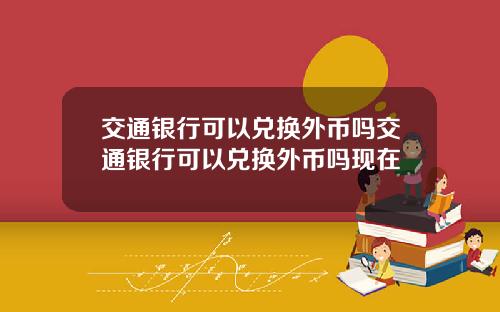 交通银行可以兑换外币吗交通银行可以兑换外币吗现在